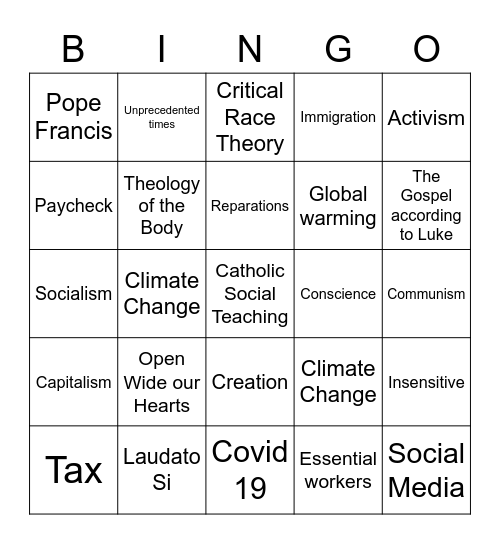 | B | I | N | G | O |
|---|---|---|---|---|
| Pope Francis | Unprecedented times | Critical Race Theory | Immigration | Activism |
| Paycheck | Theology of the Body | Reparations | Global warming | The Gospel according to Luke |
| Socialism | Climate Change | Catholic Social Teaching | Conscience | Communism |
| Capitalism | Open Wide our Hearts | Creation | Climate Change | Insensitive |
| Tax | Laudato Si | Covid 19 | Essential workers | Social Media |